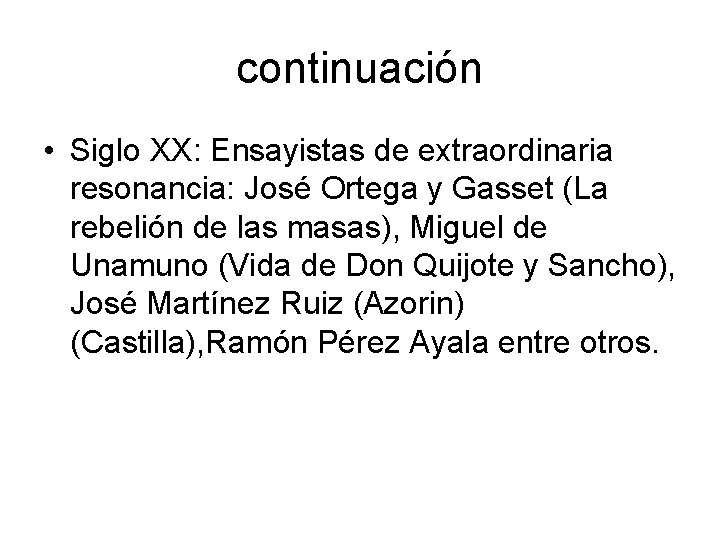 continuación

• Siglo XX: Ensayistas de extraordinaria resonancia: José Ortega y Gasset (La rebelión de las masas), Miguel de Unamuno (Vida de Don Quijote y Sancho), José Martínez Ruiz (Azorin) (Castilla),Ramón Pérez Ayala entre otros.